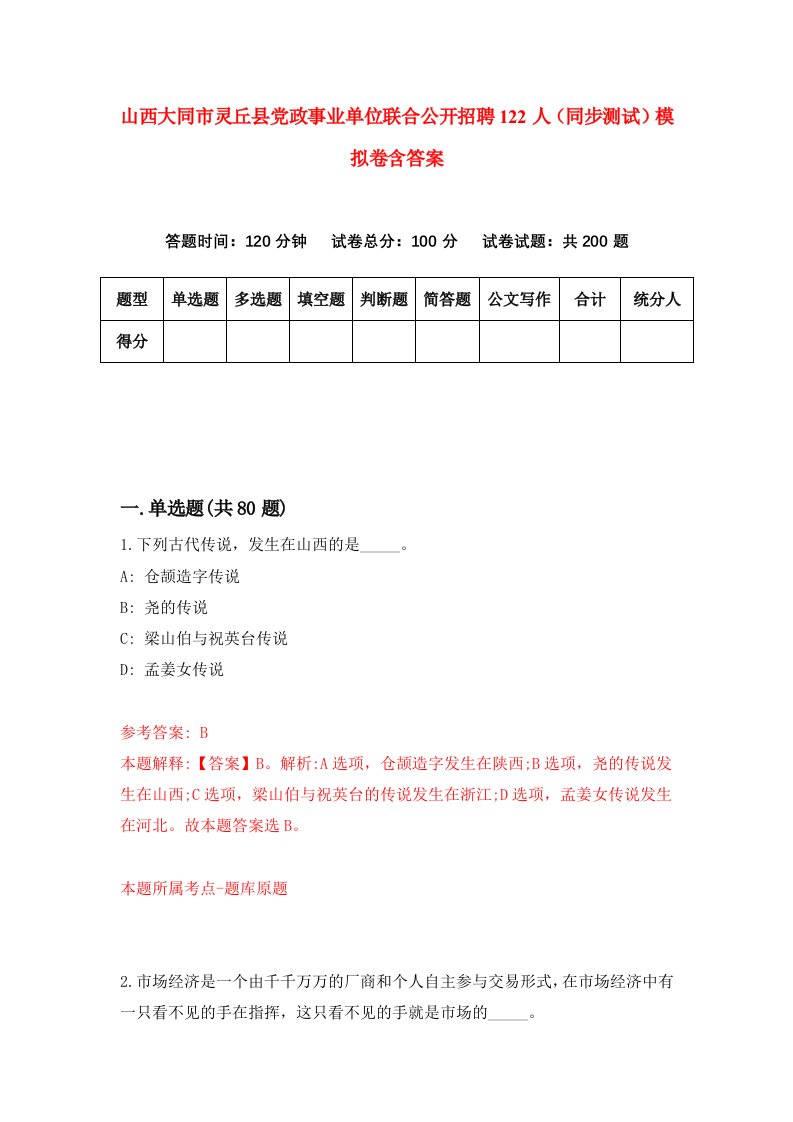 山西大同市灵丘县党政事业单位联合公开招聘122人（同步测试）模拟卷含答案

答题时间：120分钟　　试卷总分：100分　　试卷试题：共200题

| 题型 | 单选题 | 多选题 | 填空题 | 判断题 | 简答题 | 公文写作 | 合计 | 统分人 |
|---|---|---|---|---|---|---|---|---|
| 得分 | | | | | | | | |

一.单选题(共80题)

1.下列古代传说，发生在山西的是_____。
A: 仓颉造字传说
B: 尧的传说
C: 梁山伯与祝英台传说
D: 孟姜女传说

参考答案: B
本题解释:【答案】B。解析:A选项，仓颉造字发生在陕西;B选项，尧的传说发生在山西;C选项，梁山伯与祝英台的传说发生在浙江;D选项，孟姜女传说发生在河北。故本题答案选B。

本题所属考点-题库原题

2.市场经济是一个由千千万万的厂商和个人自主参与交易形式,在市场经济中有一只看不见的手在指挥，这只看不见的手就是市场的_____。